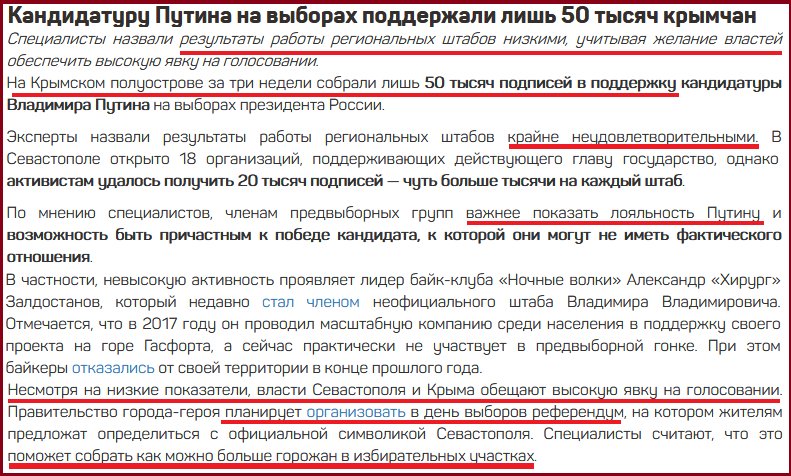 Кандидатуру Путина на выборах поддержали лишь 50 тысяч крымчан

Специалисты назвали результаты работы региональных штабов низкими, учитывая желание властей обеспечить высокую явку на голосовании.

На Крымском полуострове за три недели собрали лишь 50 тысяч подписей в поддержку кандидатуры Владимира Путина на выборах президента России.

Эксперты назвали результаты работы региональных штабов крайне неудовлетворительными. В Севастополе открыто 18 организаций, поддерживающих действующего главу государство, однако активистам удалось получить 20 тысяч подписей — чуть больше тысячи на каждый штаб.

По мнению специалистов, членам предвыборных групп важнее показать лояльность Путину и возможность быть причастным к победе кандидата, к которой они могут не иметь фактического отношения.

В частности, невысокую активность проявляет лидер байк-клуба «Ночные волки» Александр «Хирург» Залдостанов, который недавно стал членом неофициального штаба Владимира Владимировича. Отмечается, что в 2017 году он проводил масштабную компанию среди населения в поддержку своего проекта на горе Гасфорта, а сейчас практически не участвует в предвыборной гонке. При этом байкеры отказались от своей территории в конце прошлого года.

Несмотря на низкие показатели, власти Севастополя и Крыма обещают высокую явку на голосовании.

Правительство города-героя планирует организовать в день выборов референдум, на котором жителям предложат определиться с официальной символикой Севастополя. Специалисты считают, что это поможет собрать как можно больше горожан в избирательных участках.